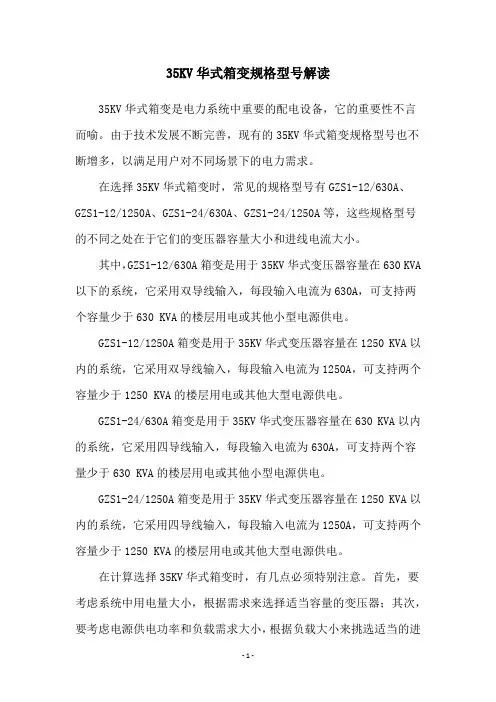 35KV 华式箱变规格型号解读

35KV 华式箱变是电力系统中重要的配电设备，它的重要性不言而喻。由于技术发展不断完善，现有的 35KV 华式箱变规格型号也不断增多，以满足用户对不同场景下的电力需求。

在选择 35KV 华式箱变时，常见的规格型号有 GZS1-12/630A、GZS1-12/1250A、GZS1-24/630A、GZS1-24/1250A 等，这些规格型号的不同之处在于它们的变压器容量大小和进线电流大小。

其中，GZS1-12/630A 箱变是用于 35KV 华式变压器容量在 630 KVA 以下的系统，它采用双导线输入，每段输入电流为 630A，可支持两个容量少于 630 KVA 的楼层用电或其他小型电源供电。

GZS1-12/1250A 箱变是用于 35KV 华式变压器容量在 1250 KVA 以内的系统，它采用双导线输入，每段输入电流为 1250A，可支持两个容量少于 1250 KVA 的楼层用电或其他大型电源供电。

GZS1-24/630A 箱变是用于 35KV 华式变压器容量在 630 KVA 以内的系统，它采用四导线输入，每段输入电流为 630A，可支持两个容量少于 630 KVA 的楼层用电或其他小型电源供电。

GZS1-24/1250A 箱变是用于 35KV 华式变压器容量在 1250 KVA 以内的系统，它采用四导线输入，每段输入电流为 1250A，可支持两个容量少于 1250 KVA 的楼层用电或其他大型电源供电。

在计算选择 35KV 华式箱变时，有几点必须特别注意。首先，要考虑系统中用电量大小，根据需求来选择适当容量的变压器；其次，要考虑电源供电功率和负载需求大小，根据负载大小来挑选适当的进

- 1 -